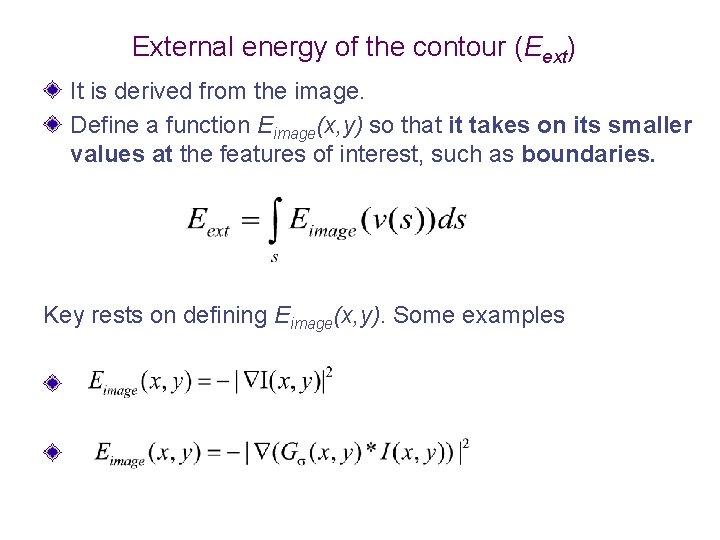 External energy of the contour ($E_{ext}$)

• It is derived from the image.

• Define a function $E_{image}(x,y)$ so that it takes on its smaller values at the features of interest, such as boundaries.

$E_{ext} = \int_s E_{image}(v(s))ds$

Key rests on defining $E_{image}(x,y)$. Some examples

• $E_{image}(x,y) = -|\nabla I(x,y)|^2$

• $E_{image}(x,y) = -|\nabla(G_\sigma(x,y) * I(x,y))|^2$